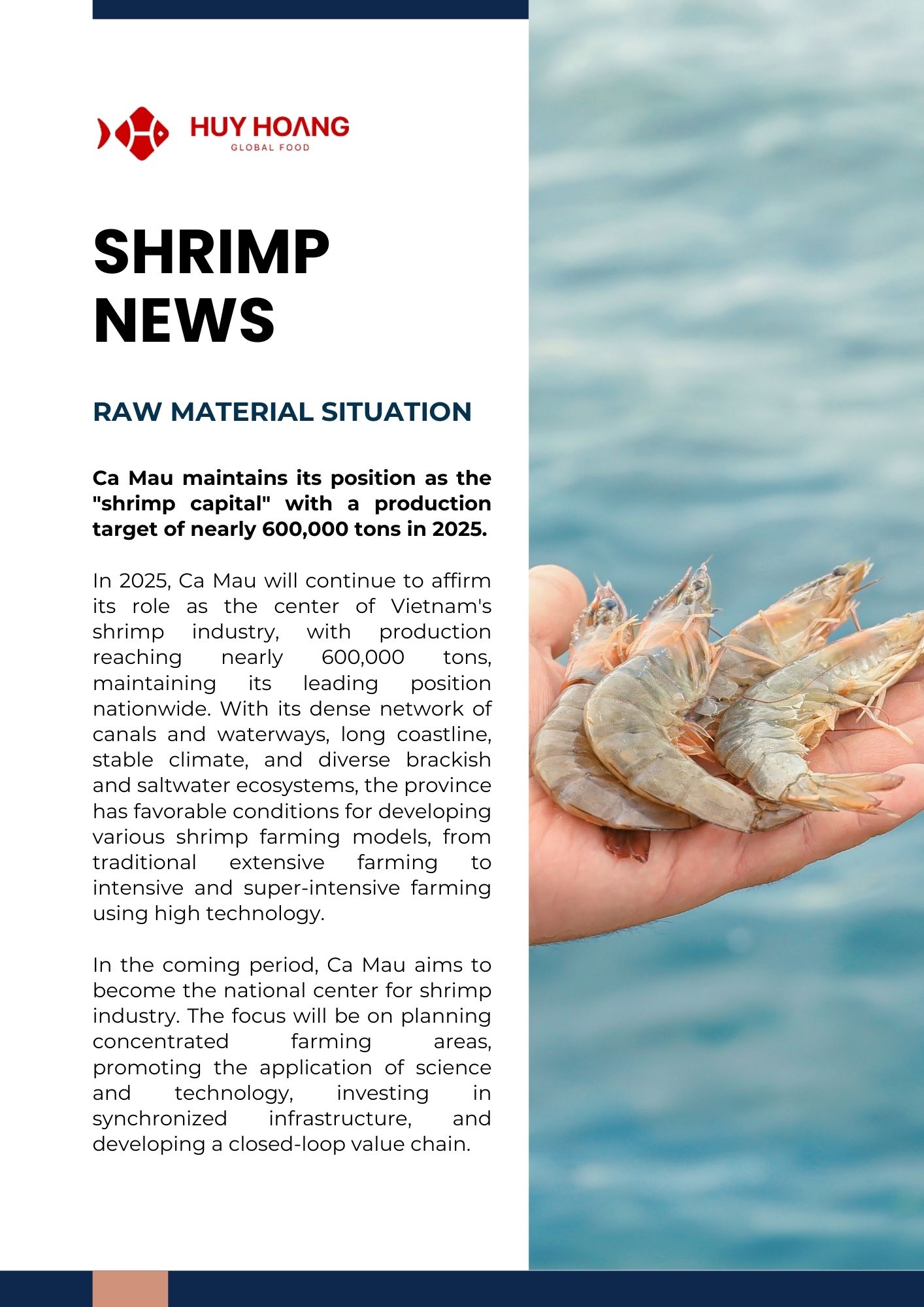 HUY HOANG
GLOBAL FOOD

SHRIMP NEWS

RAW MATERIAL SITUATION

Ca Mau maintains its position as the "shrimp capital" with a production target of nearly 600,000 tons in 2025.

In 2025, Ca Mau will continue to affirm its role as the center of Vietnam's shrimp industry, with production reaching nearly 600,000 tons, maintaining its leading position nationwide. With its dense network of canals and waterways, long coastline, stable climate, and diverse brackish and saltwater ecosystems, the province has favorable conditions for developing various shrimp farming models, from traditional extensive farming to intensive and super-intensive farming using high technology.

In the coming period, Ca Mau aims to become the national center for shrimp industry. The focus will be on planning concentrated farming areas, promoting the application of science and technology, investing in synchronized infrastructure, and developing a closed-loop value chain.